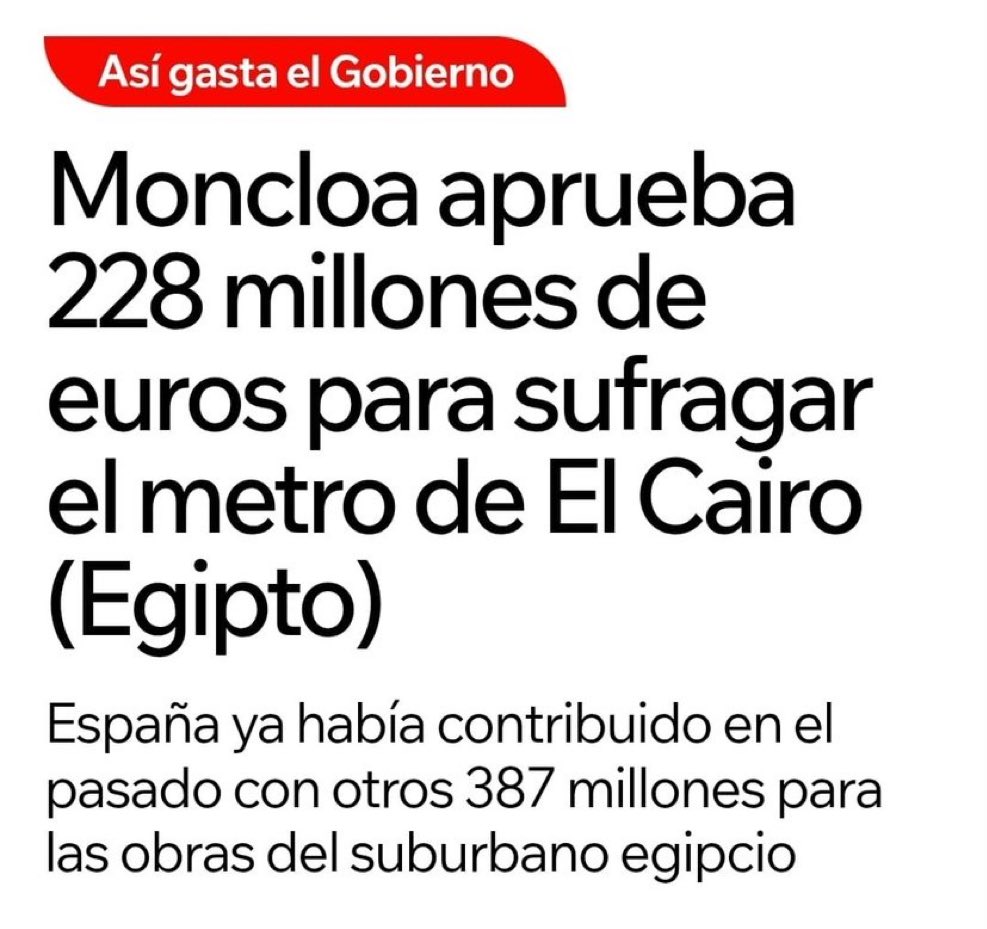 Así gasta el Gobierno

Moncloa aprueba 228 millones de euros para sufragar el metro de El Cairo (Egipto)

España ya había contribuido en el pasado con otros 387 millones para las obras del suburbano egipcio